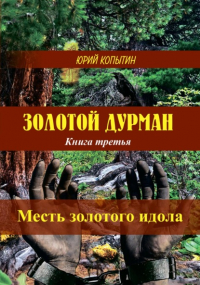 ЮРИЙ КОПЫТИН

ЗОЛОТОЙ ДУРМАН

Книга третья

Месть золотого идола